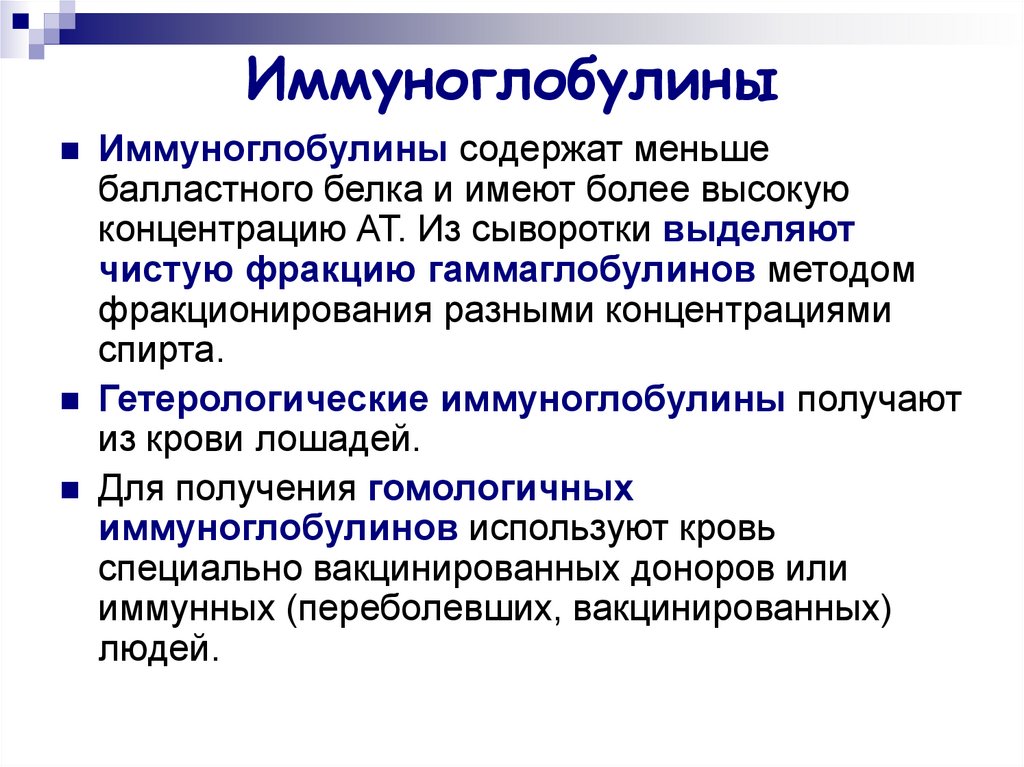 Иммуноглобулины

• Иммуноглобулины содержат меньше балластного белка и имеют более высокую концентрацию АТ. Из сыворотки выделяют чистую фракцию гаммаглобулинов методом фракционирования разными концентрациями спирта.

• Гетерологические иммуноглобулины получают из крови лошадей.

• Для получения гомологичных иммуноглобулинов используют кровь специально вакцинированных доноров или иммунных (переболевших, вакцинированных) людей.